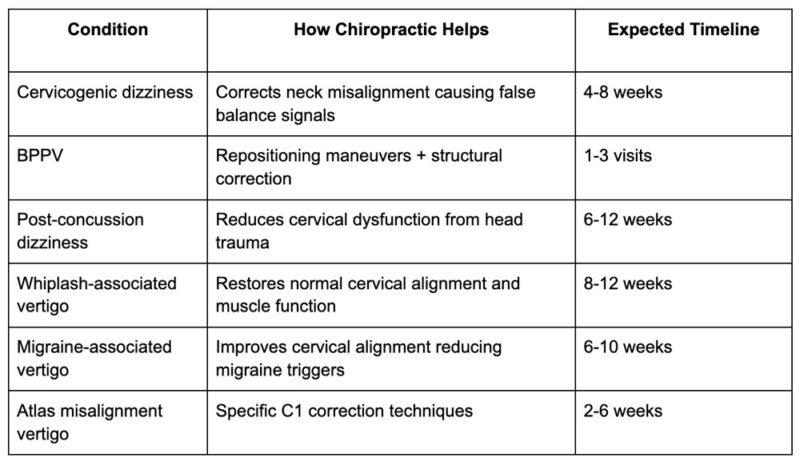 | Condition | How Chiropractic Helps | Expected Timeline |
|---|---|---|
| Cervicogenic dizziness | Corrects neck misalignment causing false balance signals | 4-8 weeks |
| BPPV | Repositioning maneuvers + structural correction | 1-3 visits |
| Post-concussion dizziness | Reduces cervical dysfunction from head trauma | 6-12 weeks |
| Whiplash-associated vertigo | Restores normal cervical alignment and muscle function | 8-12 weeks |
| Migraine-associated vertigo | Improves cervical alignment reducing migraine triggers | 6-10 weeks |
| Atlas misalignment vertigo | Specific C1 correction techniques | 2-6 weeks |